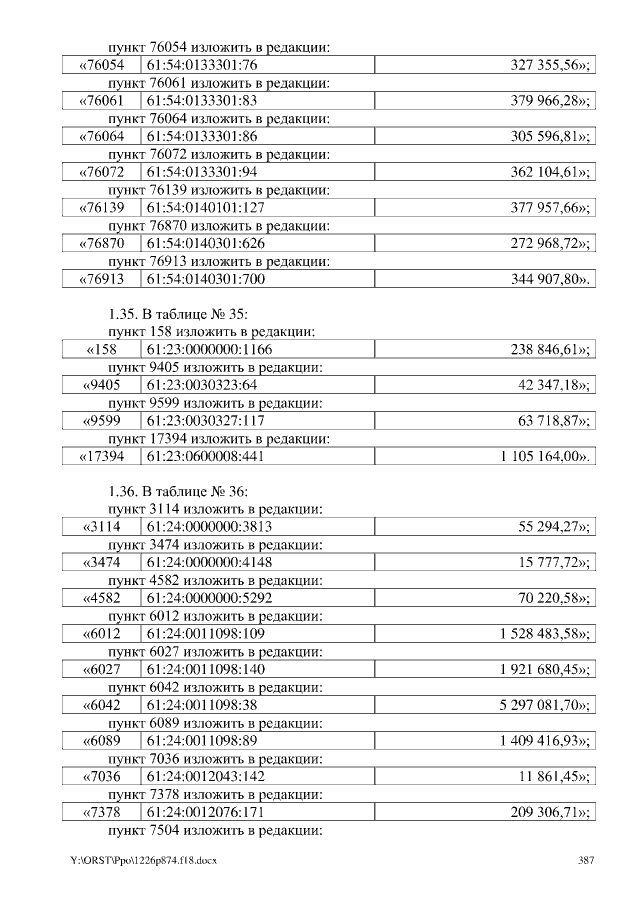 пункт 76054 изложить в редакции:

| «76054 | 61:54:0133301:76 | 327 355,56»; |
|---|---|---|

пункт 76061 изложить в редакции:

| «76061 | 61:54:0133301:83 | 379 966,28»; |
|---|---|---|

пункт 76064 изложить в редакции:

| «76064 | 61:54:0133301:86 | 305 596,81»; |
|---|---|---|

пункт 76072 изложить в редакции:

| «76072 | 61:54:0133301:94 | 362 104,61»; |
|---|---|---|

пункт 76139 изложить в редакции:

| «76139 | 61:54:0140101:127 | 377 957,66»; |
|---|---|---|

пункт 76870 изложить в редакции:

| «76870 | 61:54:0140301:626 | 272 968,72»; |
|---|---|---|

пункт 76913 изложить в редакции:

| «76913 | 61:54:0140301:700 | 344 907,80». |
|---|---|---|

1.35. В таблице № 35:

пункт 158 изложить в редакции:

| «158 | 61:23:0000000:1166 | 238 846,61»; |
|---|---|---|

пункт 9405 изложить в редакции:

| «9405 | 61:23:0030323:64 | 42 347,18»; |
|---|---|---|

пункт 9599 изложить в редакции:

| «9599 | 61:23:0030327:117 | 63 718,87»; |
|---|---|---|

пункт 17394 изложить в редакции:

| «17394 | 61:23:0600008:441 | 1 105 164,00». |
|---|---|---|

1.36. В таблице № 36:

пункт 3114 изложить в редакции:

| «3114 | 61:24:0000000:3813 | 55 294,27»; |
|---|---|---|

пункт 3474 изложить в редакции:

| «3474 | 61:24:0000000:4148 | 15 777,72»; |
|---|---|---|

пункт 4582 изложить в редакции:

| «4582 | 61:24:0000000:5292 | 70 220,58»; |
|---|---|---|

пункт 6012 изложить в редакции:

| «6012 | 61:24:0011098:109 | 1 528 483,58»; |
|---|---|---|

пункт 6027 изложить в редакции:

| «6027 | 61:24:0011098:140 | 1 921 680,45»; |
|---|---|---|

пункт 6042 изложить в редакции:

| «6042 | 61:24:0011098:38 | 5 297 081,70»; |
|---|---|---|

пункт 6089 изложить в редакции:

| «6089 | 61:24:0011098:89 | 1 409 416,93»; |
|---|---|---|

пункт 7036 изложить в редакции:

| «7036 | 61:24:0012043:142 | 11 861,45»; |
|---|---|---|

пункт 7378 изложить в редакции:

| «7378 | 61:24:0012076:171 | 209 306,71»; |
|---|---|---|

пункт 7504 изложить в редакции:

Y:\ORST\Ppo\1226p874.f18.docx

387